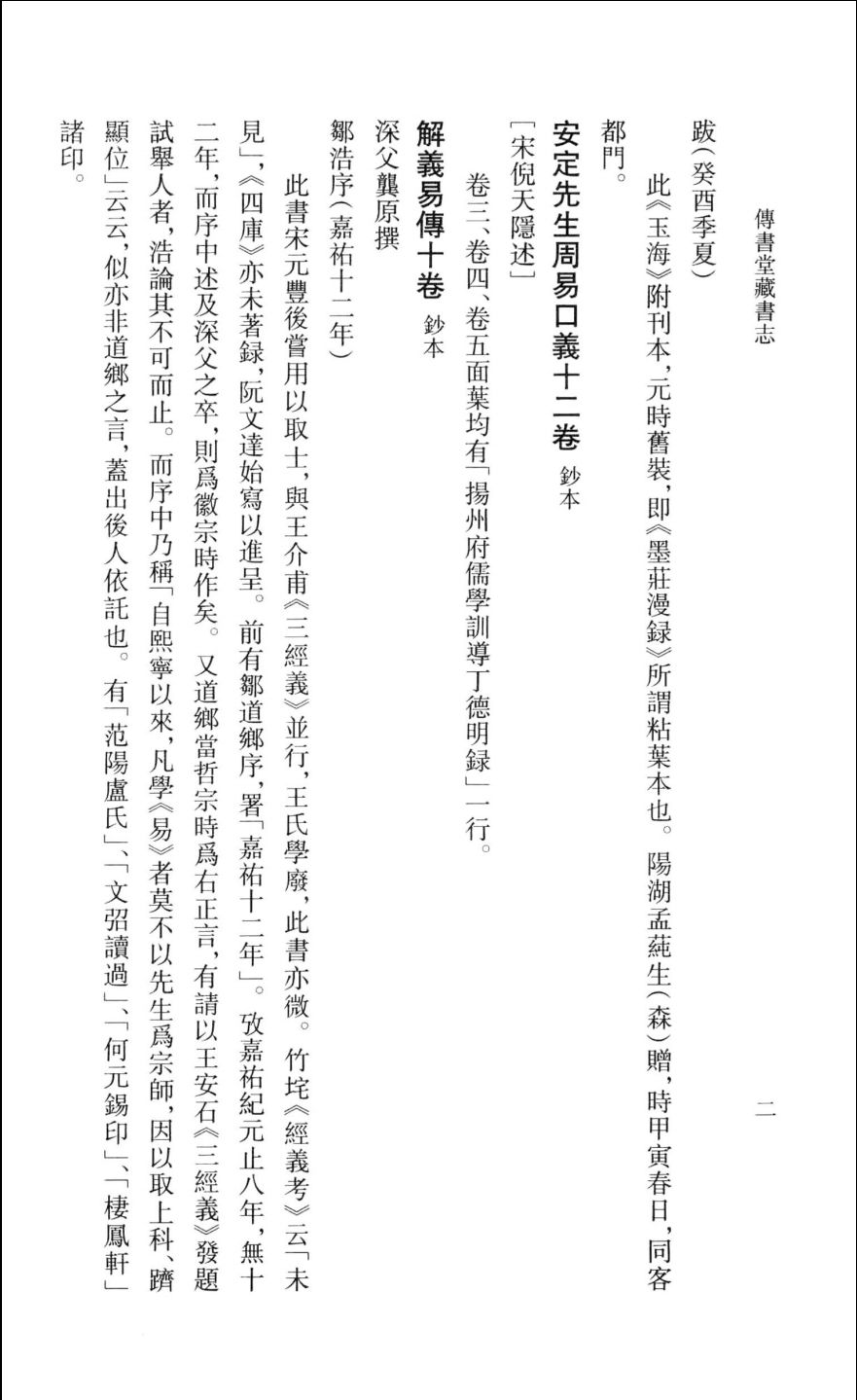 傳書堂藏書志

二

跋(癸酉季夏)

此《玉海》附刊本,元時舊裝,即《墨莊漫録》所謂粘葉本也。陽湖孟蒓生(森)贈,時甲寅春日,同客都門。

安定先生周易口義十二卷　鈔本

[宋倪天隱述]

卷三、卷四、卷五面葉均有「揚州府儒學訓導丁德明録」一行。

解義易傳十卷　鈔本

深父龔原撰

鄒浩序(嘉祐十二年)

此書宋元豐後嘗用以取士,與王介甫《三經義》並行,王氏學廢,此書亦微。竹垞《經義考》云「未見」,《四庫》亦未著録,阮文達始寫以進呈。前有鄒道鄉序,署「嘉祐十二年」。攷嘉祐紀元止八年,無十二年,而序中述及深父之卒,則爲徽宗時作矣。又道鄉當哲宗時爲右正言,有請以王安石《三經義》發題試舉人者,浩論其不可而止。而序中乃稱「自熙寧以來,凡學《易》者莫不以先生爲宗師,因以取上科、躋顯位」云云,似亦非道鄉之言,蓋出後人依託也。有「范陽盧氏」、「文弨讀過」、「何元錫印」、「棲鳳軒」諸印。